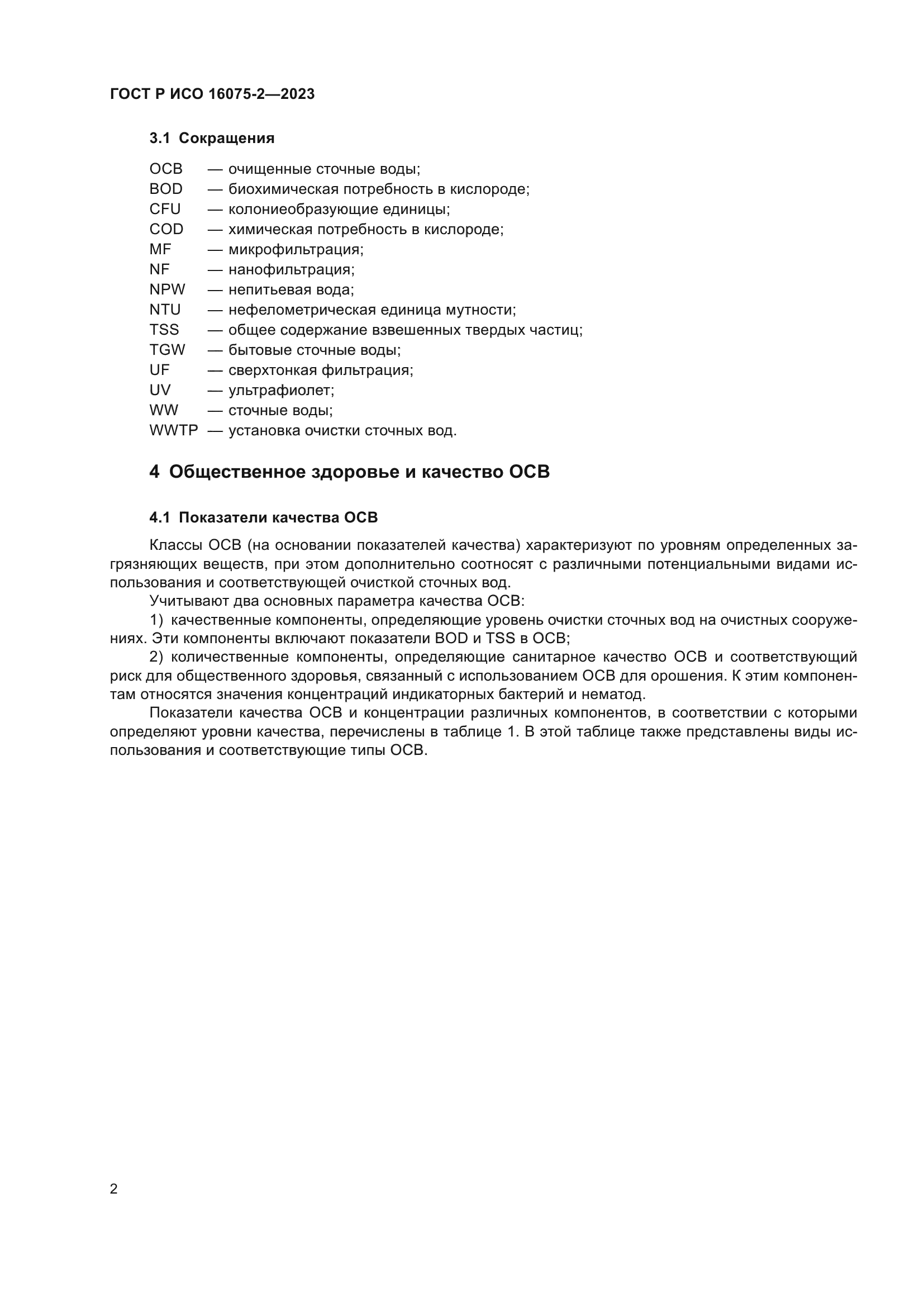 ГОСТ Р ИСО 16075-2—2023

3.1 Сокращения

ОСВ — очищенные сточные воды;
BOD — биохимическая потребность в кислороде;
CFU — колониеобразующие единицы;
COD — химическая потребность в кислороде;
MF — микрофильтрация;
NF — нанофильтрация;
NPW — непитьевая вода;
NTU — нефелометрическая единица мутности;
TSS — общее содержание взвешенных твердых частиц;
TGW — бытовые сточные воды;
UF — сверхтонкая фильтрация;
UV — ультрафиолет;
WW — сточные воды;
WWTP — установка очистки сточных вод.

4 Общественное здоровье и качество ОСВ

4.1 Показатели качества ОСВ

Классы ОСВ (на основании показателей качества) характеризуют по уровням определенных загрязняющих веществ, при этом дополнительно соотносят с различными потенциальными видами использования и соответствующей очисткой сточных вод.

Учитывают два основных параметра качества ОСВ:

1) качественные компоненты, определяющие уровень очистки сточных вод на очистных сооружениях. Эти компоненты включают показатели BOD и TSS в ОСВ;

2) количественные компоненты, определяющие санитарное качество ОСВ и соответствующий риск для общественного здоровья, связанный с использованием ОСВ для орошения. К этим компонентам относятся значения концентраций индикаторных бактерий и нематод.

Показатели качества ОСВ и концентрации различных компонентов, в соответствии с которыми определяют уровни качества, перечислены в таблице 1. В этой таблице также представлены виды использования и соответствующие типы ОСВ.

2